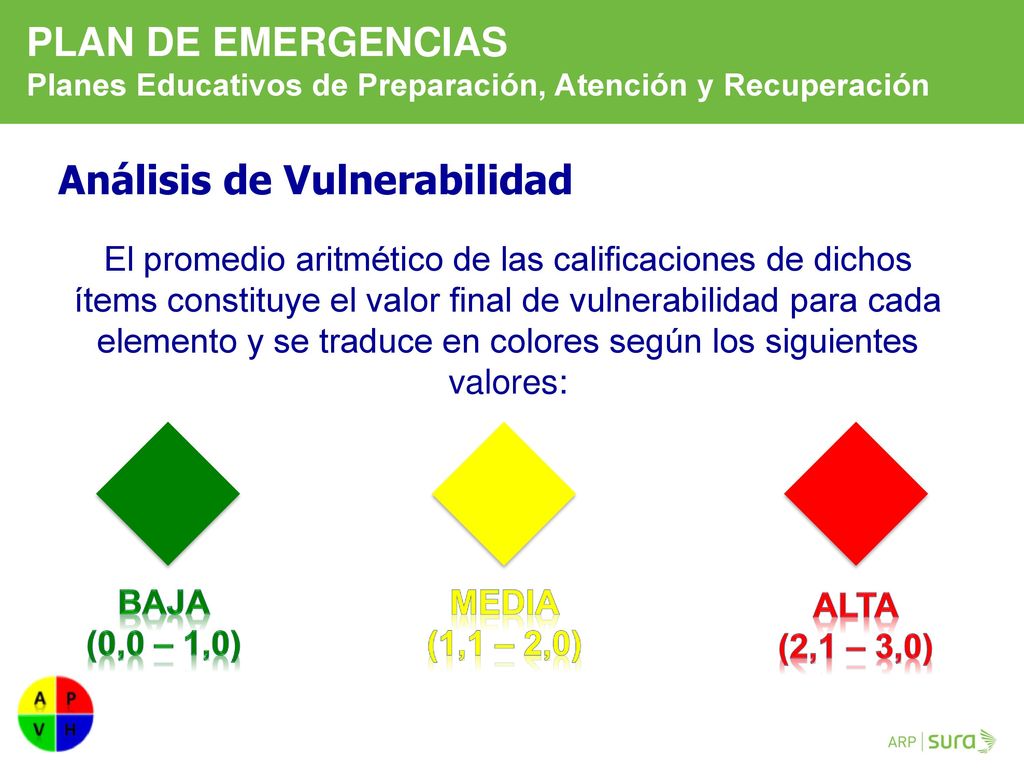 PLAN DE EMERGENCIAS
Planes Educativos de Preparación, Atención y Recuperación

Análisis de Vulnerabilidad

El promedio aritmético de las calificaciones de dichos ítems constituye el valor final de vulnerabilidad para cada elemento y se traduce en colores según los siguientes valores:

BAJA
(0,0 – 1,0)

MEDIA
(1,1 – 2,0)

ALTA
(2,1 – 3,0)

A P
V H

ARP | sura